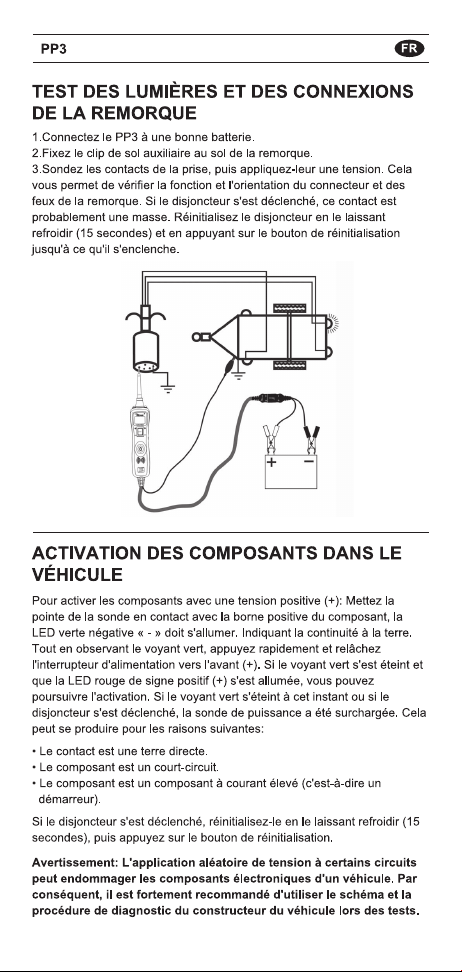 PP3

FR

TEST DES LUMIÈRES ET DES CONNEXIONS DE LA REMORQUE

1.Connectez le PP3 à une bonne batterie.
2.Fixez le clip de sol auxiliaire au sol de la remorque.
3.Sondez les contacts de la prise, puis appliquez-leur une tension. Cela vous permet de vérifier la fonction et l'orientation du connecteur et des feux de la remorque. Si le disjoncteur s'est déclenché, ce contact est probablement une masse. Réinitialisez le disjoncteur en le laissant refroidir (15 secondes) et en appuyant sur le bouton de réinitialisation jusqu'à ce qu'il s'enclenche.

+ −

ACTIVATION DES COMPOSANTS DANS LE VÉHICULE

Pour activer les composants avec une tension positive (+): Mettez la pointe de la sonde en contact avec la borne positive du composant, la LED verte négative « - » doit s'allumer. Indiquant la continuité à la terre. Tout en observant le voyant vert, appuyez rapidement et relâchez l'interrupteur d'alimentation vers l'avant (+). Si le voyant vert s'est éteint et que la LED rouge de signe positif (+) s'est allumée, vous pouvez poursuivre l'activation. Si le voyant vert s'éteint à cet instant ou si le disjoncteur s'est déclenché, la sonde de puissance a été surchargée. Cela peut se produire pour les raisons suivantes:

• Le contact est une terre directe.
• Le composant est un court-circuit.
• Le composant est un composant à courant élevé (c'est-à-dire un démarreur).

Si le disjoncteur s'est déclenché, réinitialisez-le en le laissant refroidir (15 secondes), puis appuyez sur le bouton de réinitialisation.

Avertissement: L'application aléatoire de tension à certains circuits peut endommager les composants électroniques d'un véhicule. Par conséquent, il est fortement recommandé d'utiliser le schéma et la procédure de diagnostic du constructeur du véhicule lors des tests.